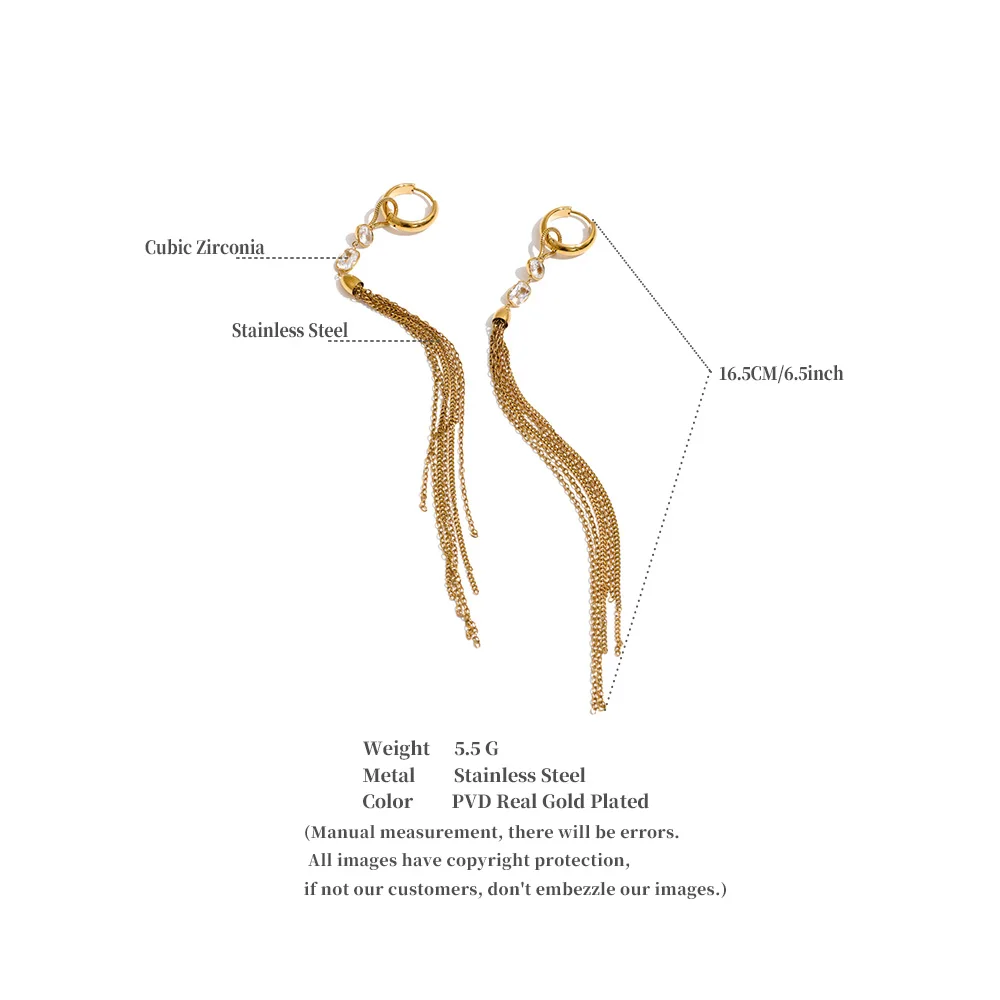 Cubic Zirconia

Stainless Steel

16.5CM/6.5inch

Weight 5.5 G
Metal Stainless Steel
Color PVD Real Gold Plated

(Manual measurement, there will be errors.
All images have copyright protection,
if not our customers, don't embezzle our images.)